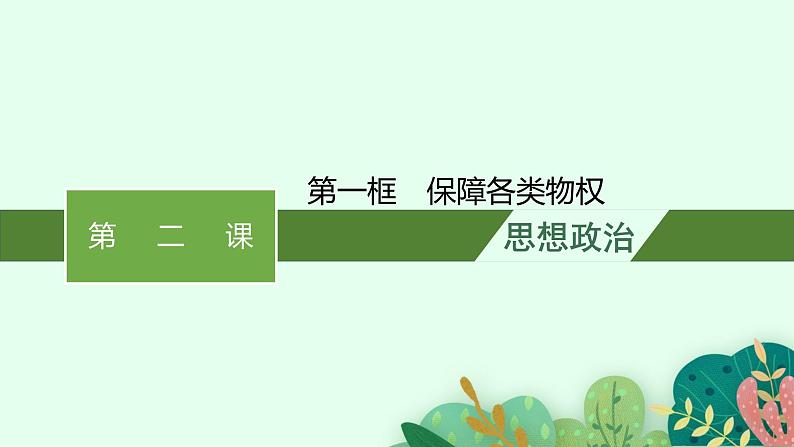 第一框　保障各类物权

第　二　课

思想政治